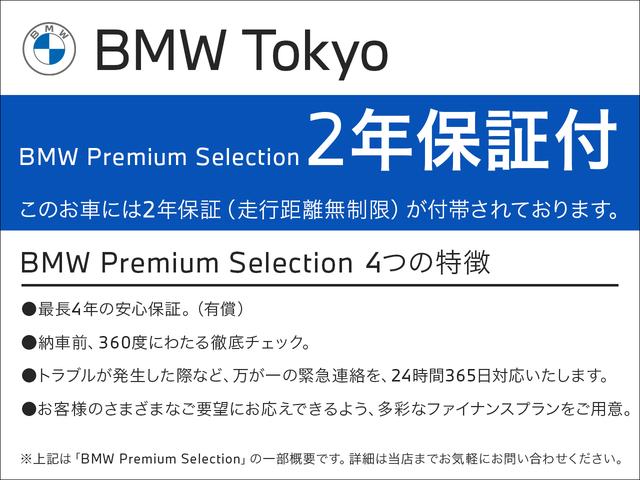 BMW

BMW Tokyo

BMW Premium Selection 2年保証付

このお車には2年保証（走行距離無制限）が付帯されております。

BMW Premium Selection 4つの特徴

●最長4年の安心保証。（有償）

●納車前、360度にわたる徹底チェック。

●トラブルが発生した際など、万が一の緊急連絡を、24時間365日対応いたします。

●お客様のさまざまなご要望にお応えできるよう、多彩なファイナンスプランをご用意。

※上記は「BMW Premium Selection」の一部概要です。詳細は当店までお気軽にお問い合わせください。